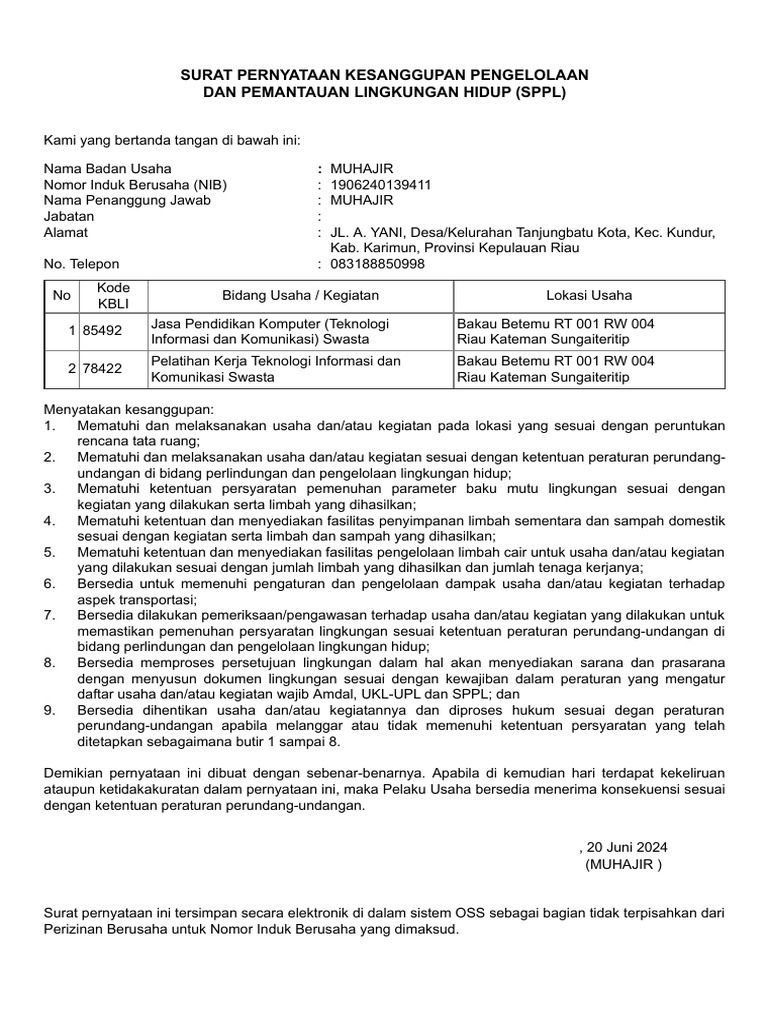 SURAT PERNYATAAN KESANGGUPAN PENGELOLAAN
DAN PEMANTAUAN LINGKUNGAN HIDUP (SPPL)

Kami yang bertanda tangan di bawah ini:

Nama Badan Usaha : MUHAJIR
Nomor Induk Berusaha (NIB) : 1906240139411
Nama Penanggung Jawab : MUHAJIR
Jabatan :
Alamat : JL. A. YANI, Desa/Kelurahan Tanjungbatu Kota, Kec. Kundur, Kab. Karimun, Provinsi Kepulauan Riau
No. Telepon : 083188850998

| No | Kode KBLI | Bidang Usaha / Kegiatan | Lokasi Usaha |
|---|---|---|---|
| 1 | 85492 | Jasa Pendidikan Komputer (Teknologi Informasi dan Komunikasi) Swasta | Bakau Betemu RT 001 RW 004 Riau Kateman Sungaiteritip |
| 2 | 78422 | Pelatihan Kerja Teknologi Informasi dan Komunikasi Swasta | Bakau Betemu RT 001 RW 004 Riau Kateman Sungaiteritip |

Menyatakan kesanggupan:
1. Mematuhi dan melaksanakan usaha dan/atau kegiatan pada lokasi yang sesuai dengan peruntukan rencana tata ruang;
2. Mematuhi dan melaksanakan usaha dan/atau kegiatan sesuai dengan ketentuan peraturan perundang-undangan di bidang perlindungan dan pengelolaan lingkungan hidup;
3. Mematuhi ketentuan persyaratan pemenuhan parameter baku mutu lingkungan sesuai dengan kegiatan yang dilakukan serta limbah yang dihasilkan;
4. Mematuhi ketentuan dan menyediakan fasilitas penyimpanan limbah sementara dan sampah domestik sesuai dengan kegiatan serta limbah dan sampah yang dihasilkan;
5. Mematuhi ketentuan dan menyediakan fasilitas pengelolaan limbah cair untuk usaha dan/atau kegiatan yang dilakukan sesuai dengan jumlah limbah yang dihasilkan dan jumlah tenaga kerjanya;
6. Bersedia untuk memenuhi pengaturan dan pengelolaan dampak usaha dan/atau kegiatan terhadap aspek transportasi;
7. Bersedia dilakukan pemeriksaan/pengawasan terhadap usaha dan/atau kegiatan yang dilakukan untuk memastikan pemenuhan persyaratan lingkungan sesuai ketentuan peraturan perundang-undangan di bidang perlindungan dan pengelolaan lingkungan hidup;
8. Bersedia memproses persetujuan lingkungan dalam hal akan menyediakan sarana dan prasarana dengan menyusun dokumen lingkungan sesuai dengan kewajiban dalam peraturan yang mengatur daftar usaha dan/atau kegiatan wajib Amdal, UKL-UPL dan SPPL; dan
9. Bersedia dihentikan usaha dan/atau kegiatannya dan diproses hukum sesuai degan peraturan perundang-undangan apabila melanggar atau tidak memenuhi ketentuan persyaratan yang telah ditetapkan sebagaimana butir 1 sampai 8.

Demikian pernyataan ini dibuat dengan sebenar-benarnya. Apabila di kemudian hari terdapat kekeliruan ataupun ketidakakuratan dalam pernyataan ini, maka Pelaku Usaha bersedia menerima konsekuensi sesuai dengan ketentuan peraturan perundang-undangan.

, 20 Juni 2024
(MUHAJIR )

Surat pernyataan ini tersimpan secara elektronik di dalam sistem OSS sebagai bagian tidak terpisahkan dari Perizinan Berusaha untuk Nomor Induk Berusaha yang dimaksud.